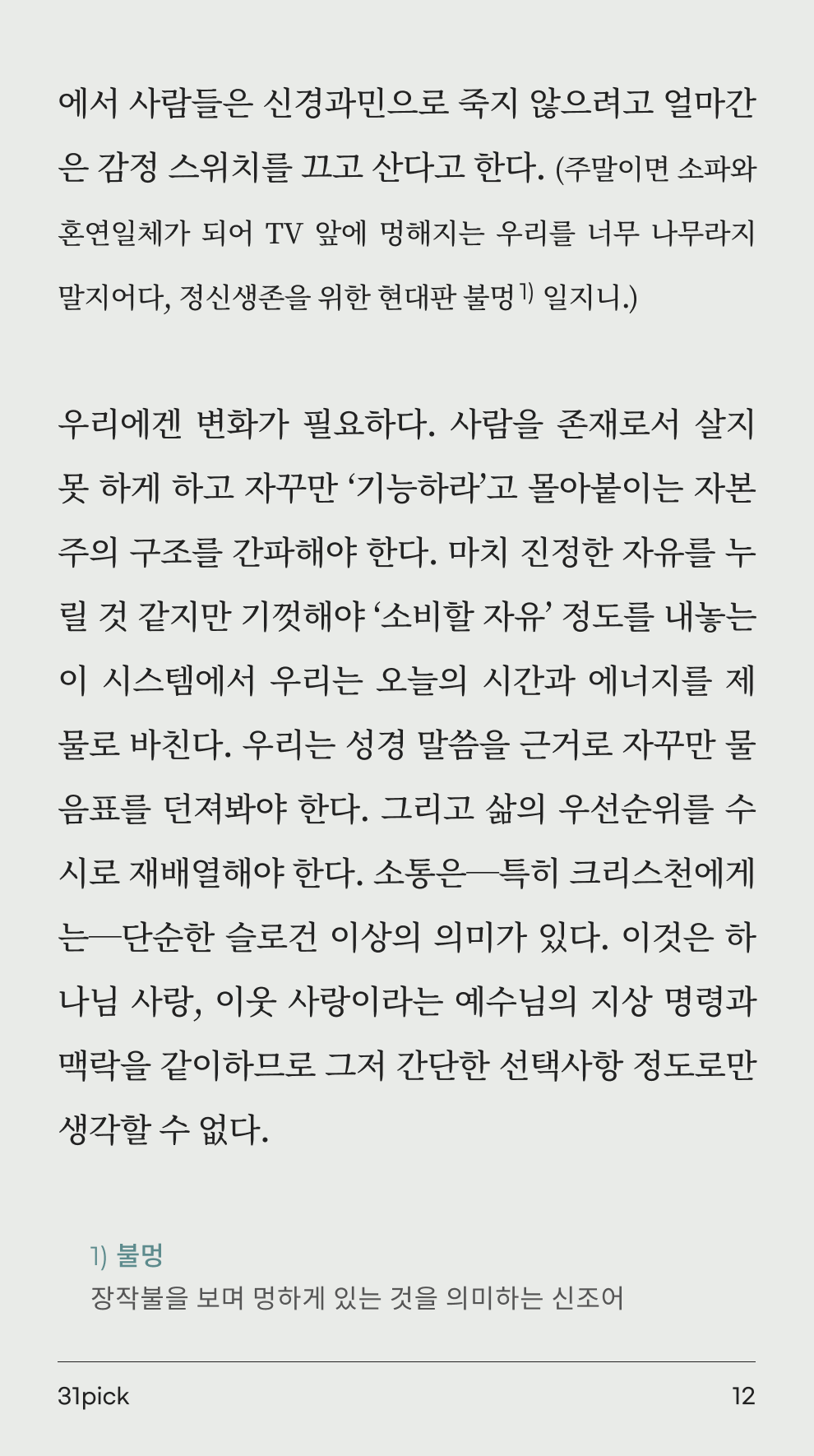 에서 사람들은 신경과민으로 죽지 않으려고 얼마간은 감정 스위치를 끄고 산다고 한다. (주말이면 소파와 혼연일체가 되어 TV 앞에 멍해지는 우리를 너무 나무라지 말지어다, 정신생존을 위한 현대판 불멍$^{1)}$ 일지니.)

우리에겐 변화가 필요하다. 사람을 존재로서 살지 못 하게 하고 자꾸만 ‘기능하라’고 몰아붙이는 자본주의 구조를 간파해야 한다. 마치 진정한 자유를 누릴 것 같지만 기껏해야 ‘소비할 자유’ 정도를 내놓는 이 시스템에서 우리는 오늘의 시간과 에너지를 제물로 바친다. 우리는 성경 말씀을 근거로 자꾸만 물음표를 던져봐야 한다. 그리고 삶의 우선순위를 수시로 재배열해야 한다. 소통은—특히 크리스천에게는—단순한 슬로건 이상의 의미가 있다. 이것은 하나님 사랑, 이웃 사랑이라는 예수님의 지상 명령과 맥락을 같이하므로 그저 간단한 선택사항 정도로만 생각할 수 없다.

1) 불멍
장작불을 보며 멍하게 있는 것을 의미하는 신조어

31pick
12